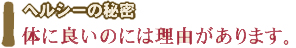 ヘルシーの秘密

体に良いのには理由があります。